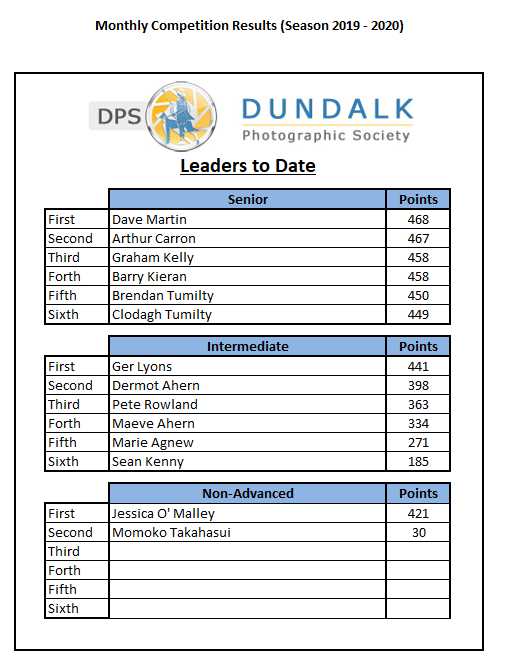 Monthly Competition Results (Season 2019 - 2020)

DPS DUNDALK Photographic Society

Leaders to Date

| | Senior | Points |
|---|---|---|
| First | Dave Martin | 468 |
| Second | Arthur Carron | 467 |
| Third | Graham Kelly | 458 |
| Forth | Barry Kieran | 458 |
| Fifth | Brendan Tumilty | 450 |
| Sixth | Clodagh Tumilty | 449 |

| | Intermediate | Points |
|---|---|---|
| First | Ger Lyons | 441 |
| Second | Dermot Ahern | 398 |
| Third | Pete Rowland | 363 |
| Forth | Maeve Ahern | 334 |
| Fifth | Marie Agnew | 271 |
| Sixth | Sean Kenny | 185 |

| | Non-Advanced | Points |
|---|---|---|
| First | Jessica O' Malley | 421 |
| Second | Momoko Takahasui | 30 |
| Third | | |
| Forth | | |
| Fifth | | |
| Sixth | | |